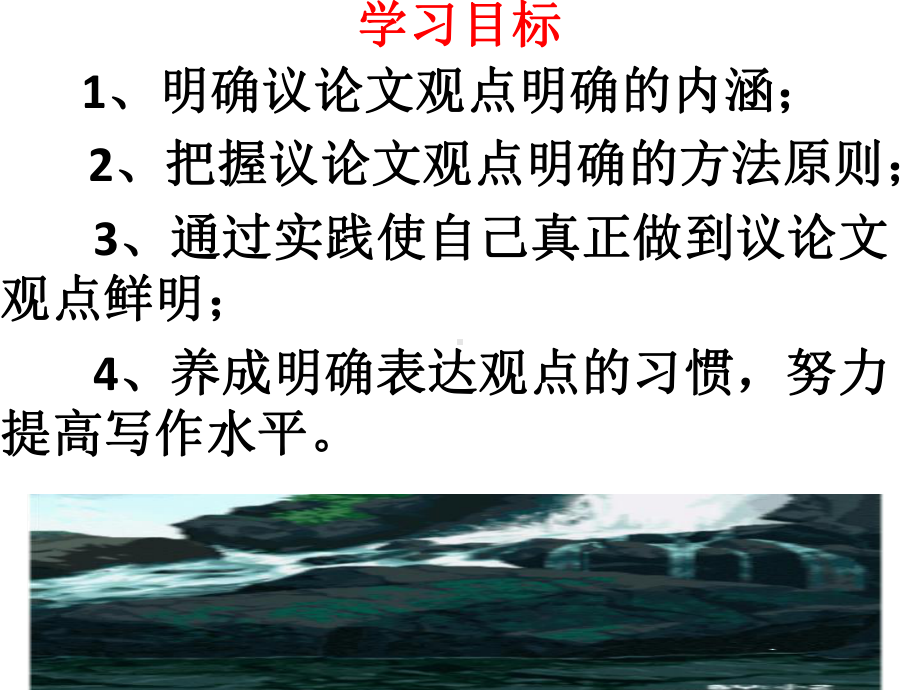 学习目标

1、明确议论文观点明确的内涵；

2、把握议论文观点明确的方法原则；

3、通过实践使自己真正做到议论文观点鲜明；

4、养成明确表达观点的习惯，努力提高写作水平。